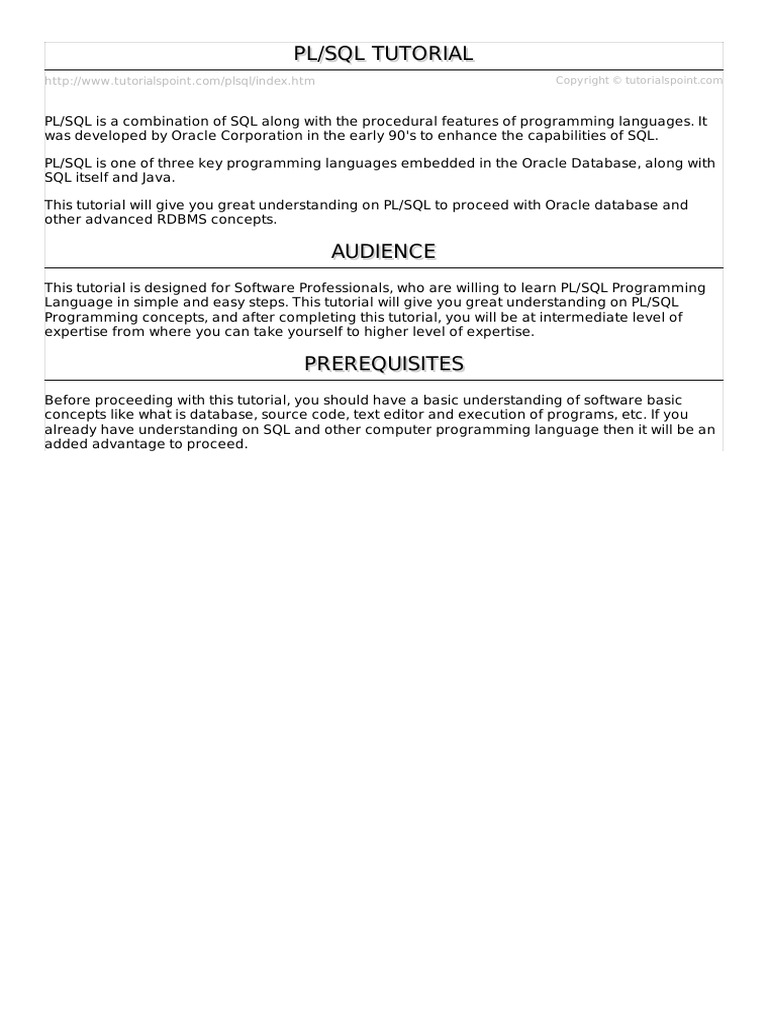 PL/SQL TUTORIAL

http://www.tutorialspoint.com/plsql/index.htm

Copyright © tutorialspoint.com

PL/SQL is a combination of SQL along with the procedural features of programming languages. It was developed by Oracle Corporation in the early 90's to enhance the capabilities of SQL.

PL/SQL is one of three key programming languages embedded in the Oracle Database, along with SQL itself and Java.

This tutorial will give you great understanding on PL/SQL to proceed with Oracle database and other advanced RDBMS concepts.

AUDIENCE

This tutorial is designed for Software Professionals, who are willing to learn PL/SQL Programming Language in simple and easy steps. This tutorial will give you great understanding on PL/SQL Programming concepts, and after completing this tutorial, you will be at intermediate level of expertise from where you can take yourself to higher level of expertise.

PREREQUISITES

Before proceeding with this tutorial, you should have a basic understanding of software basic concepts like what is database, source code, text editor and execution of programs, etc. If you already have understanding on SQL and other computer programming language then it will be an added advantage to proceed.